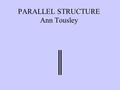 PARALLEL STRUCTURE
Ann Tousley